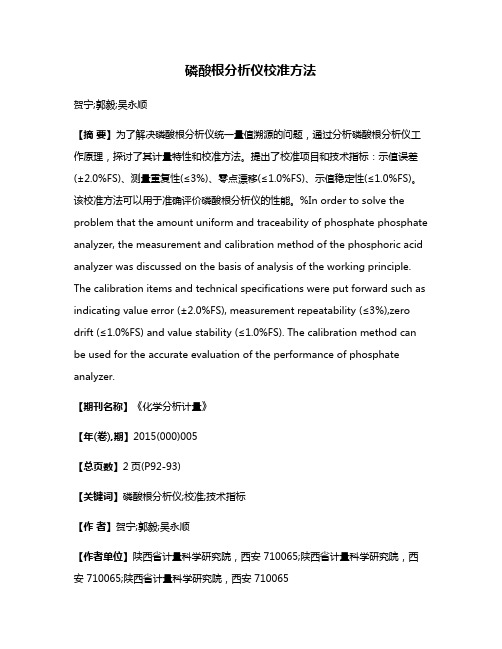 磷酸根分析仪校准方法

贺宁;郭毅;吴永顺

【摘 要】为了解决磷酸根分析仪统一量值溯源的问题，通过分析磷酸根分析仪工作原理，探讨了其计量特性和校准方法。提出了校准项目和技术指标：示值误差(±2.0%FS)、测量重复性(≤3%)、零点漂移(≤1.0%FS)、示值稳定性(≤1.0%FS)。该校准方法可以用于准确评价磷酸根分析仪的性能。%In order to solve the problem that the amount uniform and traceability of phosphate phosphate analyzer, the measurement and calibration method of the phosphoric acid analyzer was discussed on the basis of analysis of the working principle. The calibration items and technical specifications were put forward such as indicating value error (±2.0%FS), measurement repeatability (≤3%),zero drift (≤1.0%FS) and value stability (≤1.0%FS). The calibration method can be used for the accurate evaluation of the performance of phosphate analyzer.

【期刊名称】《化学分析计量》

【年(卷),期】2015(000)005

【总页数】2页(P92-93)

【关键词】磷酸根分析仪;校准;技术指标

【作 者】贺宁;郭毅;吴永顺

【作者单位】陕西省计量科学研究院，西安 710065;陕西省计量科学研究院，西安 710065;陕西省计量科学研究院，西安 710065